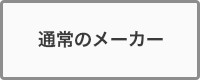 通常のメーカー